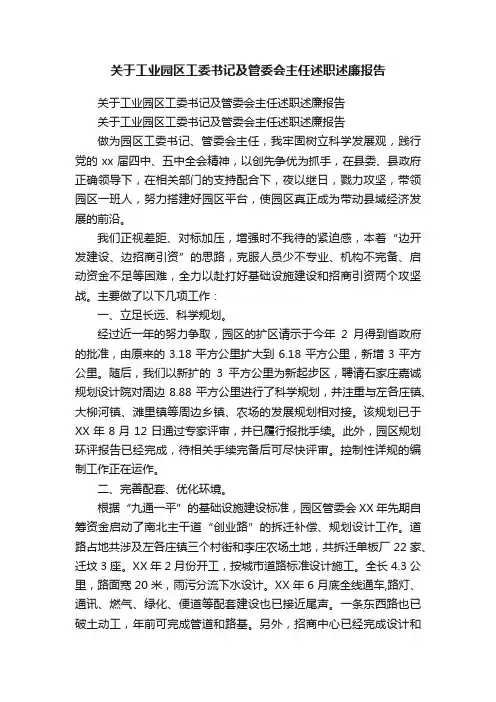 关于工业园区工委书记及管委会主任述职述廉报告

关于工业园区工委书记及管委会主任述职述廉报告

关于工业园区工委书记及管委会主任述职述廉报告

做为园区工委书记、管委会主任，我牢固树立科学发展观，践行党的 xx 届四中、五中全会精神，以创先争优为抓手，在县委、县政府正确领导下，在相关部门的支持配合下，夜以继日，戮力攻坚，带领园区一班人，努力搭建好园区平台，使园区真正成为带动县域经济发展的前沿。

我们正视差距、对标加压，增强时不我待的紧迫感，本着“边开发建设、边招商引资”的思路，克服人员少不专业、机构不完备、启动资金不足等困难，全力以赴打好基础设施建设和招商引资两个攻坚战。主要做了以下几项工作：

一、立足长远、科学规划。

经过近一年的努力争取，园区的扩区请示于今年 2 月得到省政府的批准，由原来的 3.18 平方公里扩大到 6.18 平方公里，新增 3 平方公里。随后，我们以新扩的 3 平方公里为新起步区，聘请石家庄嘉诚规划设计院对周边 8.88 平方公里进行了科学规划，并注重与左各庄镇、大柳河镇、滩里镇等周边乡镇、农场的发展规划相对接。该规划已于 XX 年 8 月 12 日通过专家评审，并已履行报批手续。此外，园区规划环评报告已经完成，待相关手续完备后可尽快评审。控制性详规的编制工作正在运作。

二、完善配套、优化环境。

根据“九通一平”的基础设施建设标准，园区管委会 XX 年先期自筹资金启动了南北主干道“创业路”的拆迁补偿、规划设计工作。道路占地共涉及左各庄镇三个村街和李庄农场土地，共拆迁单板厂 22 家、迁坟 3 座。XX 年 2 月份开工，按城市道路标准设计施工。全长 4.3 公里，路面宽 20 米，雨污分流下水设计。XX 年 6 月底全线通车,路灯、通讯、燃气、绿化、便道等配套建设也已接近尾声。一条东西路也已破土动工，年前可完成管道和路基。另外，招商中心已经完成设计和